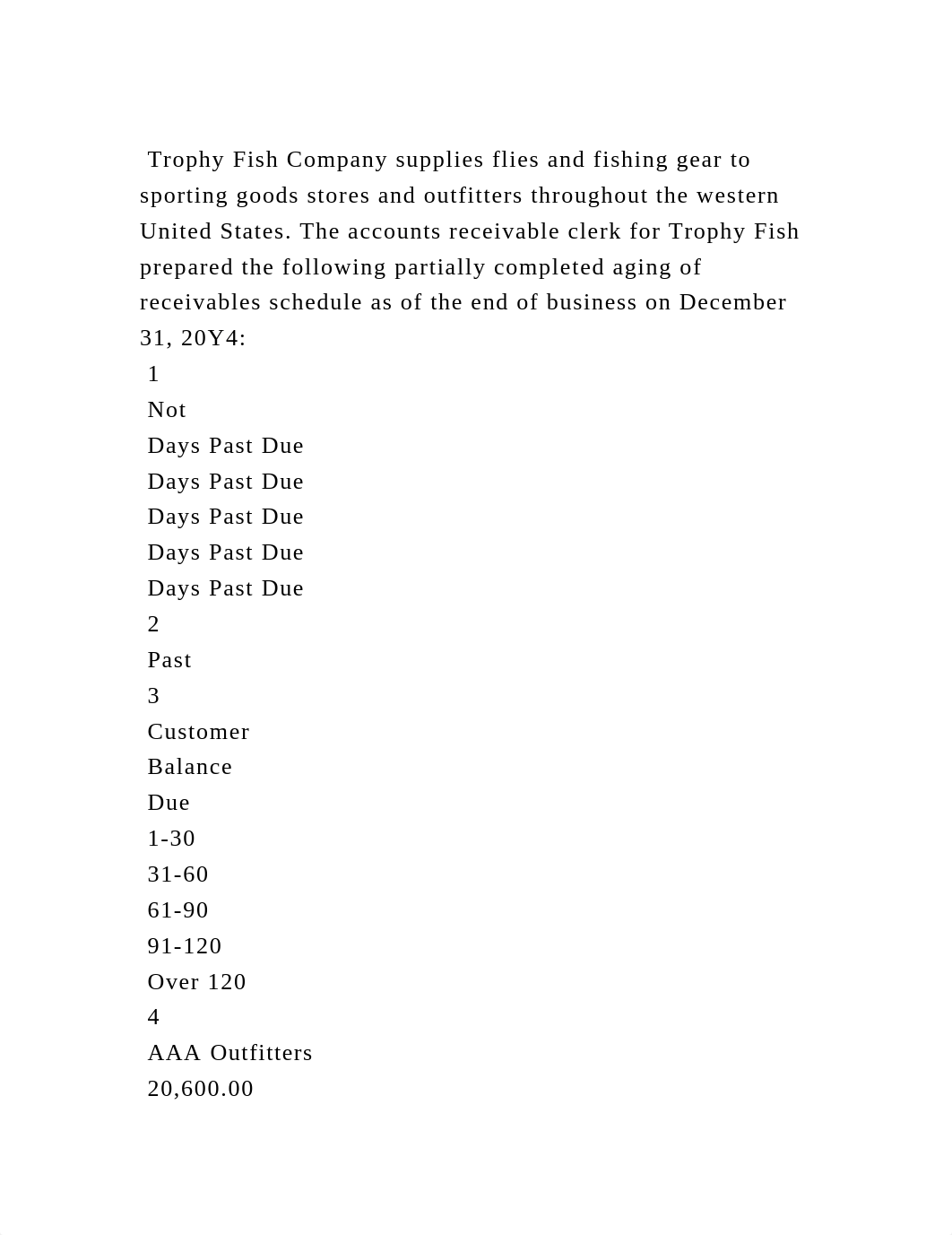 Trophy Fish Company supplies flies and fishing gear to sporting goods stores and outfitters throughout the western United States. The accounts receivable clerk for Trophy Fish prepared the following partially completed aging of receivables schedule as of the end of business on December 31, 20Y4:

1

Not

Days Past Due

Days Past Due

Days Past Due

Days Past Due

Days Past Due

2

Past

3

Customer

Balance

Due

1-30

31-60

61-90

91-120

Over 120

4

AAA Outfitters

20,600.00